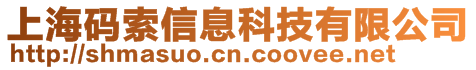 上海码索信息科技有限公司
http://shmasuo.cn.coovee.net